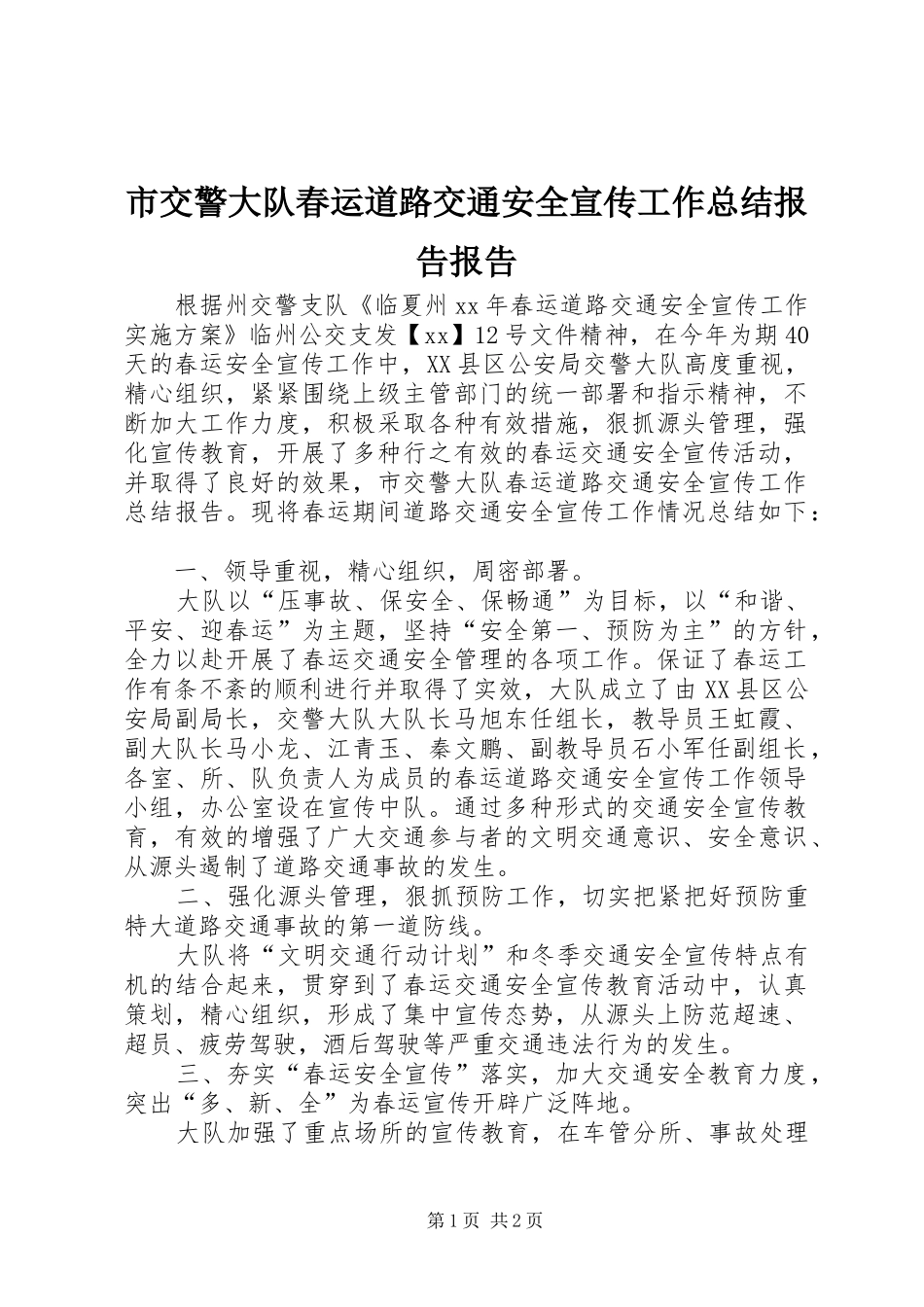 市交警大队春运道路交通安全宣传工作总结报告报告

根据州交警支队《临夏州xx年春运道路交通安全宣传工作实施方案》临州公交支发【xx】12号文件精神，在今年为期40天的春运安全宣传工作中，XX县区公安局交警大队高度重视，精心组织，紧紧围绕上级主管部门的统一部署和指示精神，不断加大工作力度，积极采取各种有效措施，狠抓源头管理，强化宣传教育，开展了多种行之有效的春运交通安全宣传活动，并取得了良好的效果，市交警大队春运道路交通安全宣传工作总结报告。现将春运期间道路交通安全宣传工作情况总结如下：

一、领导重视，精心组织，周密部署。

大队以“压事故、保安全、保畅通”为目标，以“和谐、平安、迎春运”为主题，坚持“安全第一、预防为主”的方针，全力以赴开展了春运交通安全管理的各项工作。保证了春运工作有条不紊的顺利进行并取得了实效，大队成立了由XX县区公安局副局长，交警大队大队长马旭东任组长，教导员王虹霞、副大队长马小龙、江青玉、秦文鹏、副教导员石小军任副组长，各室、所、队负责人为成员的春运道路交通安全宣传工作领导小组，办公室设在宣传中队。通过多种形式的交通安全宣传教育，有效的增强了广大交通参与者的文明交通意识、安全意识、从源头遏制了道路交通事故的发生。

二、强化源头管理，狠抓预防工作，切实把紧把好预防重特大道路交通事故的第一道防线。

大队将“文明交通行动计划”和冬季交通安全宣传特点有机的结合起来，贯穿到了春运交通安全宣传教育活动中，认真策划，精心组织，形成了集中宣传态势，从源头上防范超速、超员、疲劳驾驶，酒后驾驶等严重交通违法行为的发生。

三、夯实“春运安全宣传”落实，加大交通安全教育力度，突出“多、新、全”为春运宣传开辟广泛阵地。

大队加强了重点场所的宣传教育，在车管分所、事故处理

第1页 共2页